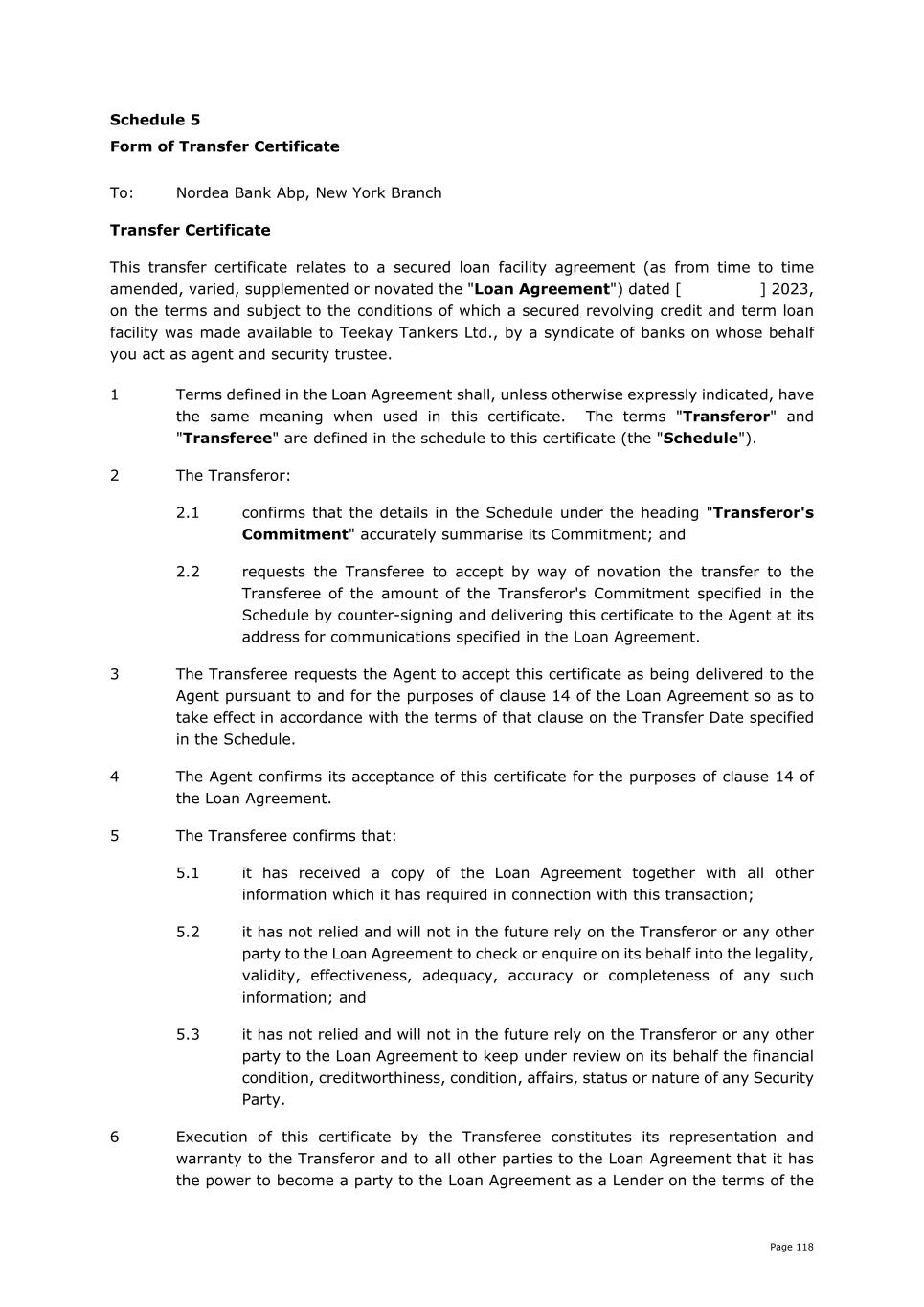 Schedule 5
Form of Transfer Certificate

To: Nordea Bank Abp, New York Branch

Transfer Certificate

This transfer certificate relates to a secured loan facility agreement (as from time to time amended, varied, supplemented or novated the "Loan Agreement") dated [ ] 2023, on the terms and subject to the conditions of which a secured revolving credit and term loan facility was made available to Teekay Tankers Ltd., by a syndicate of banks on whose behalf you act as agent and security trustee.

1 Terms defined in the Loan Agreement shall, unless otherwise expressly indicated, have the same meaning when used in this certificate. The terms "Transferor" and "Transferee" are defined in the schedule to this certificate (the "Schedule").

2 The Transferor:

2.1 confirms that the details in the Schedule under the heading "Transferor's Commitment" accurately summarise its Commitment; and

2.2 requests the Transferee to accept by way of novation the transfer to the Transferee of the amount of the Transferor's Commitment specified in the Schedule by counter-signing and delivering this certificate to the Agent at its address for communications specified in the Loan Agreement.

3 The Transferee requests the Agent to accept this certificate as being delivered to the Agent pursuant to and for the purposes of clause 14 of the Loan Agreement so as to take effect in accordance with the terms of that clause on the Transfer Date specified in the Schedule.

4 The Agent confirms its acceptance of this certificate for the purposes of clause 14 of the Loan Agreement.

5 The Transferee confirms that:

5.1 it has received a copy of the Loan Agreement together with all other information which it has required in connection with this transaction;

5.2 it has not relied and will not in the future rely on the Transferor or any other party to the Loan Agreement to check or enquire on its behalf into the legality, validity, effectiveness, adequacy, accuracy or completeness of any such information; and

5.3 it has not relied and will not in the future rely on the Transferor or any other party to the Loan Agreement to keep under review on its behalf the financial condition, creditworthiness, condition, affairs, status or nature of any Security Party.

6 Execution of this certificate by the Transferee constitutes its representation and warranty to the Transferor and to all other parties to the Loan Agreement that it has the power to become a party to the Loan Agreement as a Lender on the terms of the

Page 118